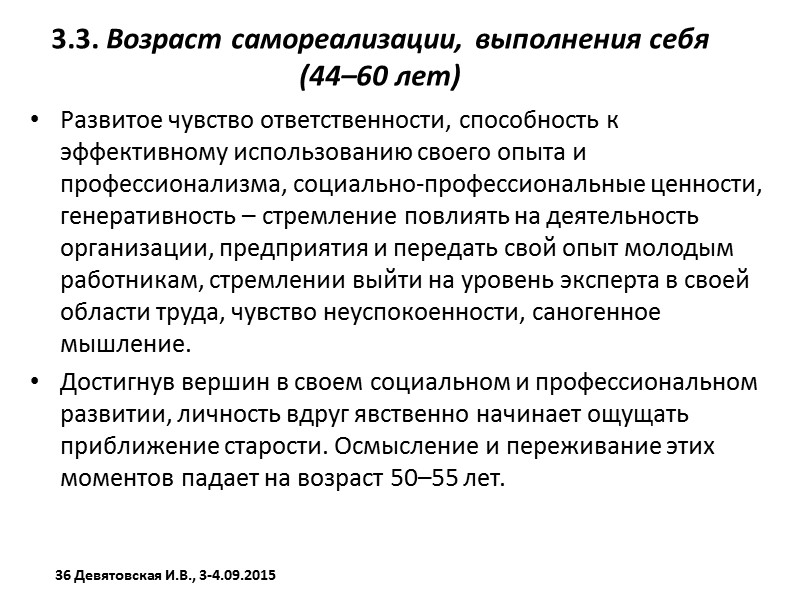 3.3. Возраст самореализации, выполнения себя (44–60 лет)

• Развитое чувство ответственности, способность к эффективному использованию своего опыта и профессионализма, социально-профессиональные ценности, генеративность – стремление повлиять на деятельность организации, предприятия и передать свой опыт молодым работникам, стремлении выйти на уровень эксперта в своей области труда, чувство неуспокоенности, саногенное мышление.

• Достигнув вершин в своем социальном и профессиональном развитии, личность вдруг явственно начинает ощущать приближение старости. Осмысление и переживание этих моментов падает на возраст 50–55 лет.

36 Девятовская И.В., 3-4.09.2015